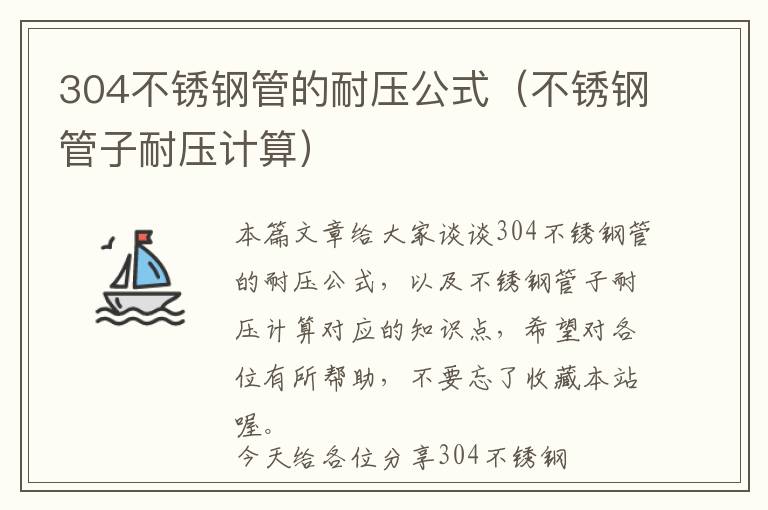 304不锈钢管的耐压公式（不锈钢管子耐压计算）

本篇文章给大家谈谈304不锈钢管的耐压公式，以及不锈钢管子耐压计算对应的知识点，希望对各位有所帮助，不要忘了收藏本站喔。

今天给各位分享304不锈钢